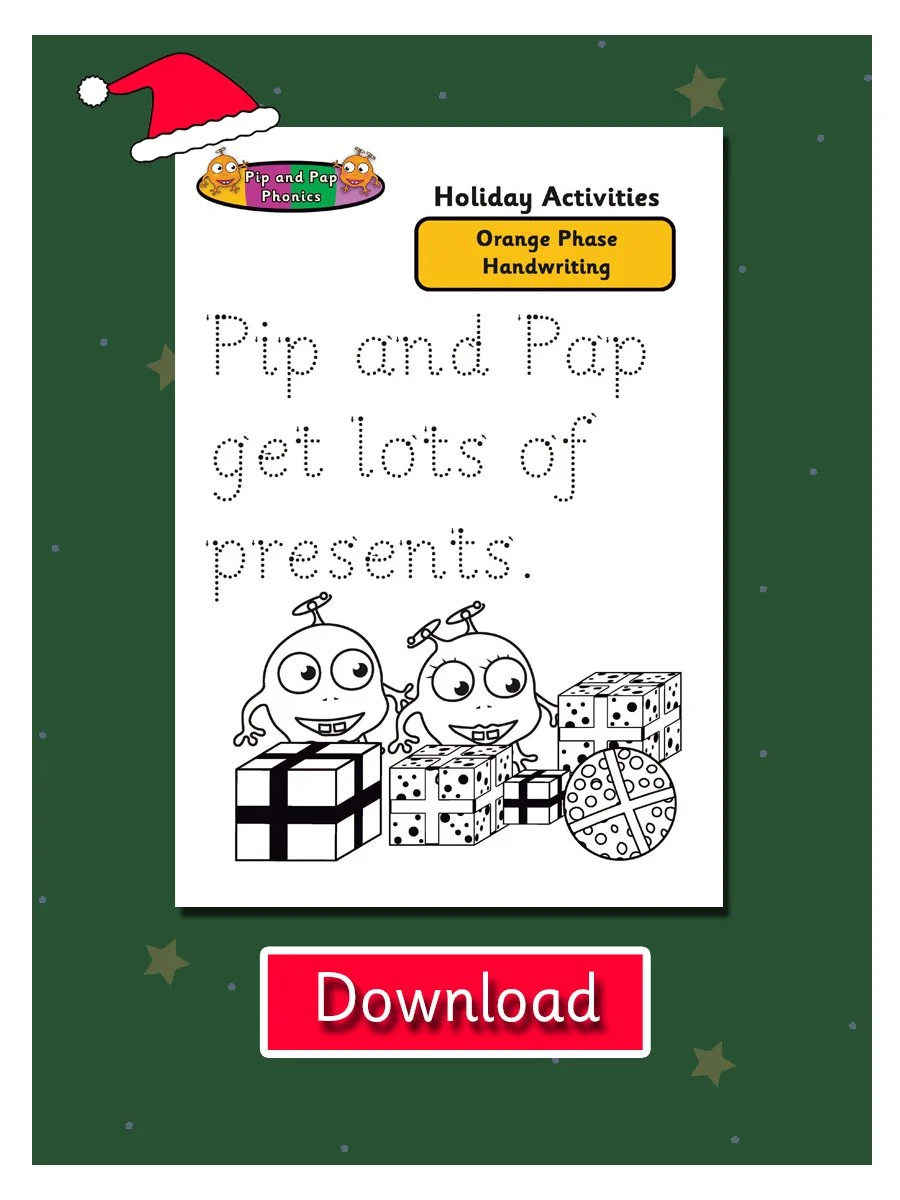 Pip and Pap Phonics

Holiday Activities

Orange Phase
Handwriting

Pip and Pap get lots of presents.

Download